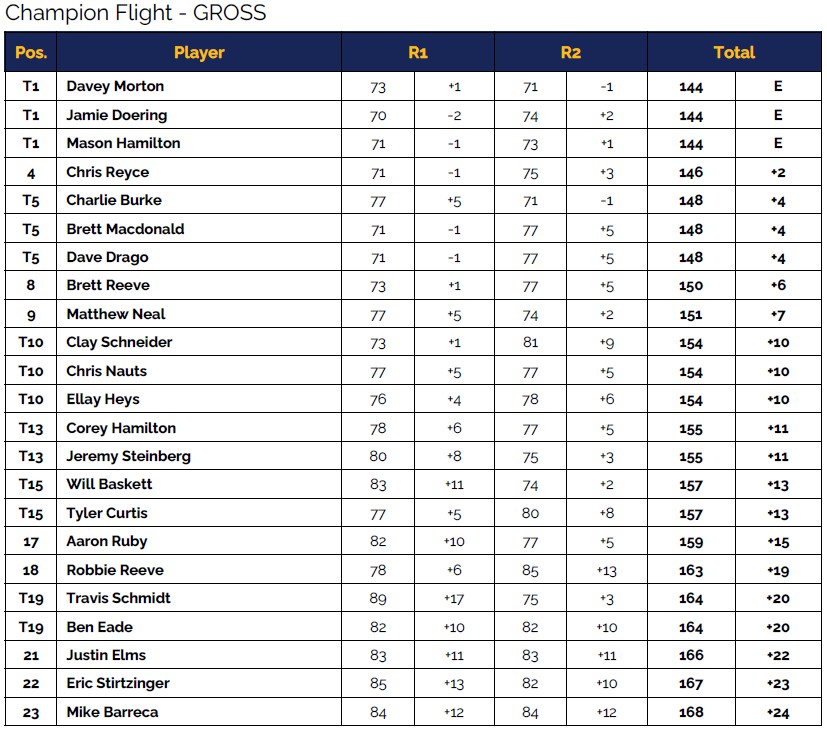 Champion Flight - GROSS

| Pos. | Player | R1 | | R2 | | Total | |
|---|---|---|---|---|---|---|---|
| T1 | Davey Morton | 73 | +1 | 71 | -1 | 144 | E |
| T1 | Jamie Doering | 70 | -2 | 74 | +2 | 144 | E |
| T1 | Mason Hamilton | 71 | -1 | 73 | +1 | 144 | E |
| 4 | Chris Reyce | 71 | -1 | 75 | +3 | 146 | +2 |
| T5 | Charlie Burke | 77 | +5 | 71 | -1 | 148 | +4 |
| T5 | Brett Macdonald | 71 | -1 | 77 | +5 | 148 | +4 |
| T5 | Dave Drago | 71 | -1 | 77 | +5 | 148 | +4 |
| 8 | Brett Reeve | 73 | +1 | 77 | +5 | 150 | +6 |
| 9 | Matthew Neal | 77 | +5 | 74 | +2 | 151 | +7 |
| T10 | Clay Schneider | 73 | +1 | 81 | +9 | 154 | +10 |
| T10 | Chris Nauts | 77 | +5 | 77 | +5 | 154 | +10 |
| T10 | Ellay Heys | 76 | +4 | 78 | +6 | 154 | +10 |
| T13 | Corey Hamilton | 78 | +6 | 77 | +5 | 155 | +11 |
| T13 | Jeremy Steinberg | 80 | +8 | 75 | +3 | 155 | +11 |
| T15 | Will Baskett | 83 | +11 | 74 | +2 | 157 | +13 |
| T15 | Tyler Curtis | 77 | +5 | 80 | +8 | 157 | +13 |
| 17 | Aaron Ruby | 82 | +10 | 77 | +5 | 159 | +15 |
| 18 | Robbie Reeve | 78 | +6 | 85 | +13 | 163 | +19 |
| T19 | Travis Schmidt | 89 | +17 | 75 | +3 | 164 | +20 |
| T19 | Ben Eade | 82 | +10 | 82 | +10 | 164 | +20 |
| 21 | Justin Elms | 83 | +11 | 83 | +11 | 166 | +22 |
| 22 | Eric Stirtzinger | 85 | +13 | 82 | +10 | 167 | +23 |
| 23 | Mike Barreca | 84 | +12 | 84 | +12 | 168 | +24 |